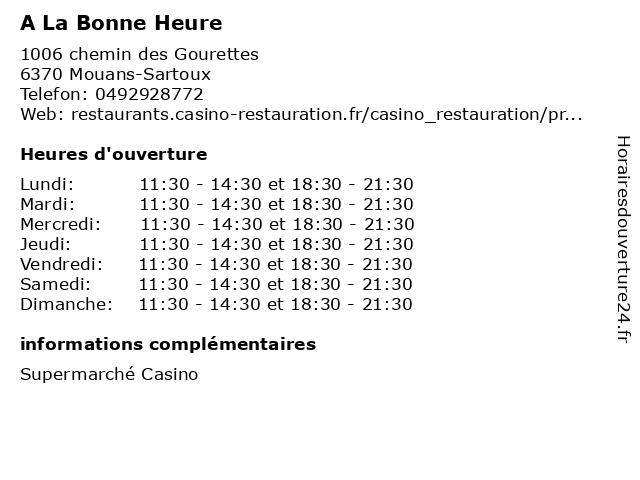 A La Bonne Heure

1006 chemin des Gourettes
6370 Mouans-Sartoux
Telefon: 0492928772
Web: restaurants.casino-restauration.fr/casino_restauration/pr...

Heures d'ouverture

Lundi: 11:30 - 14:30 et 18:30 - 21:30
Mardi: 11:30 - 14:30 et 18:30 - 21:30
Mercredi: 11:30 - 14:30 et 18:30 - 21:30
Jeudi: 11:30 - 14:30 et 18:30 - 21:30
Vendredi: 11:30 - 14:30 et 18:30 - 21:30
Samedi: 11:30 - 14:30 et 18:30 - 21:30
Dimanche: 11:30 - 14:30 et 18:30 - 21:30

informations complémentaires

Supermarché Casino

Horairesdouverture24.fr